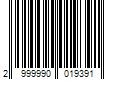 2 999990 019391